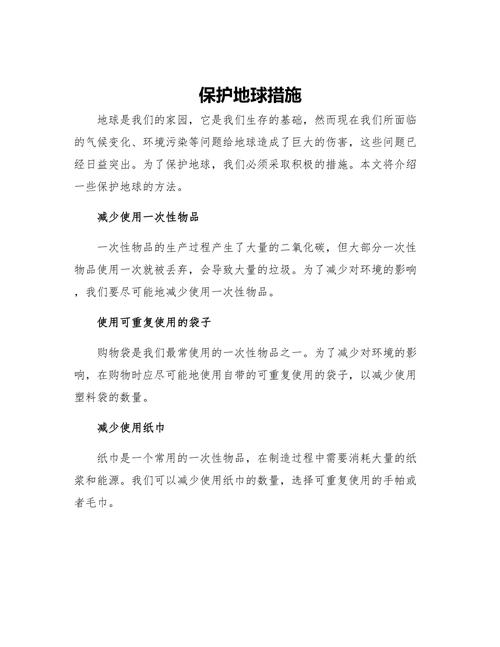 保护地球措施

地球是我们的家园，它是我们生存的基础，然而现在我们所面临的气候变化、环境污染等问题给地球造成了巨大的伤害，这些问题已经日益突出。为了保护地球，我们必须采取积极的措施。本文将介绍一些保护地球的方法。

减少使用一次性物品

一次性物品的生产过程产生了大量的二氧化碳，但大部分一次性物品使用一次就被丢弃，会导致大量的垃圾。为了减少对环境的影响，我们要尽可能地减少使用一次性物品。

使用可重复使用的袋子

购物袋是我们最常使用的一次性物品之一。为了减少对环境的影响，在购物时应尽可能地使用自带的可重复使用的袋子，以减少使用塑料袋的数量。

减少使用纸巾

纸巾是一个常用的一次性物品，在制造过程中需要消耗大量的纸浆和能源。我们可以减少使用纸巾的数量，选择可重复使用的手帕或者毛巾。